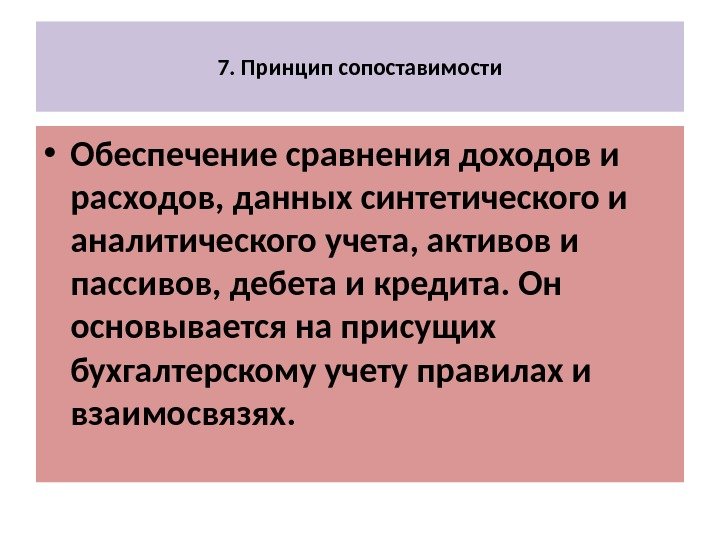 7. Принцип сопоставимости

• Обеспечение сравнения доходов и расходов, данных синтетического и аналитического учета, активов и пассивов, дебета и кредита. Он основывается на присущих бухгалтерскому учету правилах и взаимосвязях.